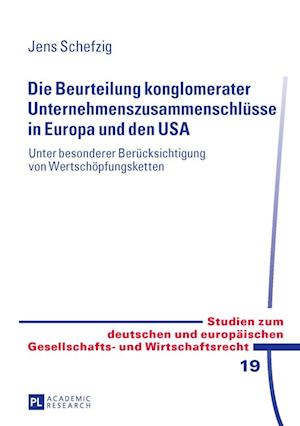 Jens Schefzig

Die Beurteilung konglomerater Unternehmenszusammenschlüsse in Europa und den USA

Unter besonderer Berücksichtigung von Wertschöpfungsketten

Studien zum deutschen und europäischen Gesellschafts- und Wirtschaftsrecht

19

PL ACADEMIC RESEARCH